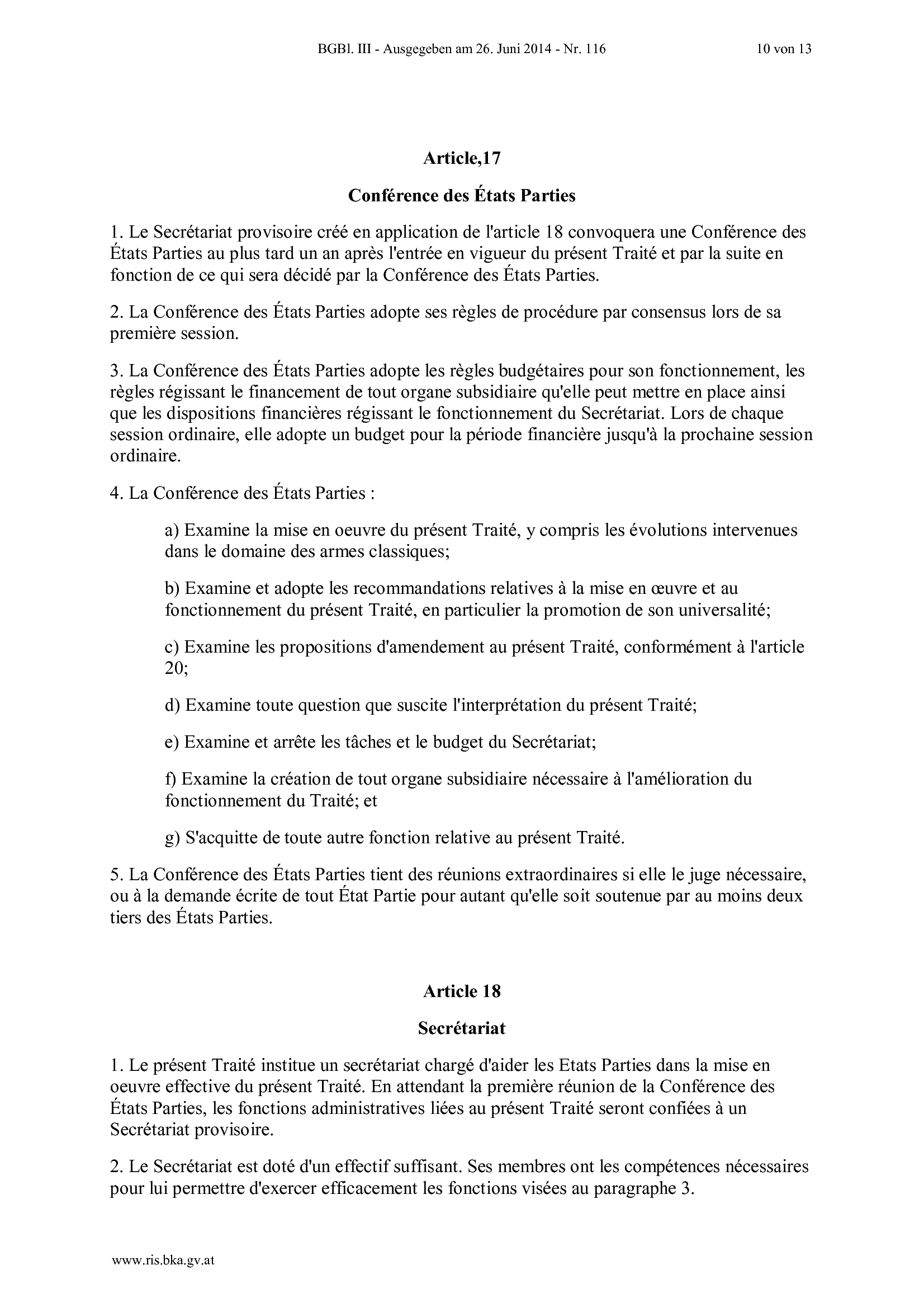 BGBl. III - Ausgegeben am 26. Juni 2014 - Nr. 116 10 von 13

Article,17

Conférence des États Parties

1. Le Secrétariat provisoire créé en application de l'article 18 convoquera une Conférence des États Parties au plus tard un an après l'entrée en vigueur du présent Traité et par la suite en fonction de ce qui sera décidé par la Conférence des États Parties.

2. La Conférence des États Parties adopte ses règles de procédure par consensus lors de sa première session.

3. La Conférence des États Parties adopte les règles budgétaires pour son fonctionnement, les règles régissant le financement de tout organe subsidiaire qu'elle peut mettre en place ainsi que les dispositions financières régissant le fonctionnement du Secrétariat. Lors de chaque session ordinaire, elle adopte un budget pour la période financière jusqu'à la prochaine session ordinaire.

4. La Conférence des États Parties :

a) Examine la mise en oeuvre du présent Traité, y compris les évolutions intervenues dans le domaine des armes classiques;

b) Examine et adopte les recommandations relatives à la mise en œuvre et au fonctionnement du présent Traité, en particulier la promotion de son universalité;

c) Examine les propositions d'amendement au présent Traité, conformément à l'article 20;

d) Examine toute question que suscite l'interprétation du présent Traité;

e) Examine et arrête les tâches et le budget du Secrétariat;

f) Examine la création de tout organe subsidiaire nécessaire à l'amélioration du fonctionnement du Traité; et

g) S'acquitte de toute autre fonction relative au présent Traité.

5. La Conférence des États Parties tient des réunions extraordinaires si elle le juge nécessaire, ou à la demande écrite de tout État Partie pour autant qu'elle soit soutenue par au moins deux tiers des États Parties.

Article 18

Secrétariat

1. Le présent Traité institue un secrétariat chargé d'aider les Etats Parties dans la mise en oeuvre effective du présent Traité. En attendant la première réunion de la Conférence des États Parties, les fonctions administratives liées au présent Traité seront confiées à un Secrétariat provisoire.

2. Le Secrétariat est doté d'un effectif suffisant. Ses membres ont les compétences nécessaires pour lui permettre d'exercer efficacement les fonctions visées au paragraphe 3.

www.ris.bka.gv.at